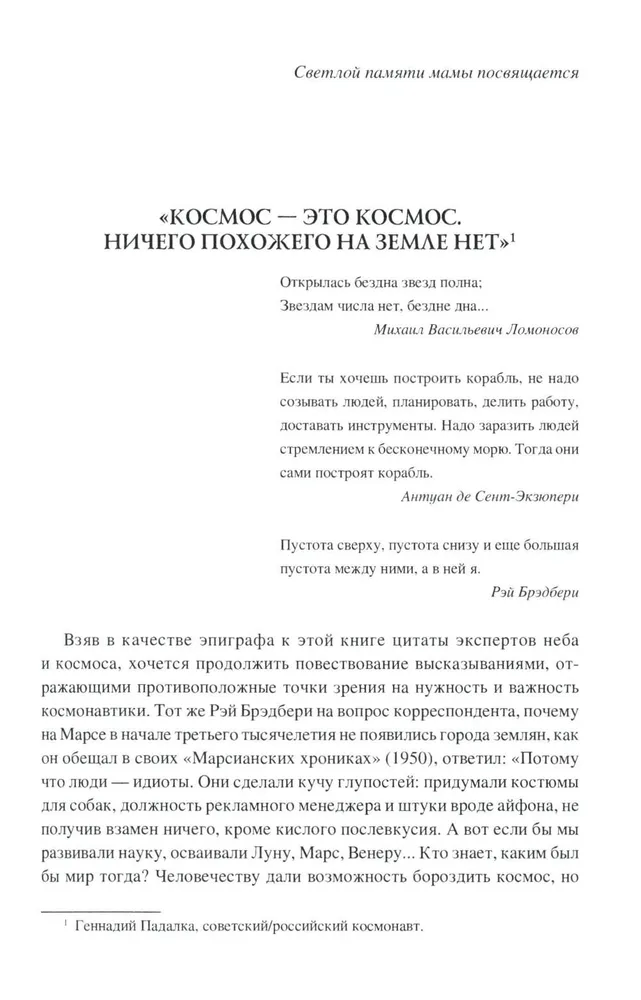 Светлой памяти мамы посвящается

«КОСМОС — ЭТО КОСМОС. НИЧЕГО ПОХОЖЕГО НА ЗЕМЛЕ НЕТ»$^1$

Открылась бездна звезд полна;
Звездам числа нет, бездне дна...
Михаил Васильевич Ломоносов

Если ты хочешь построить корабль, не надо созывать людей, планировать, делить работу, доставать инструменты. Надо заразить людей стремлением к бесконечному морю. Тогда они сами построят корабль.
Антуан де Сент-Экзюпери

Пустота сверху, пустота снизу и еще большая пустота между ними, а в ней я.
Рэй Брэдбери

Взяв в качестве эпиграфа к этой книге цитаты экспертов неба и космоса, хочется продолжить повествование высказываниями, отражающими противоположные точки зрения на нужность и важность космонавтики. Тот же Рэй Брэдбери на вопрос корреспондента, почему на Марсе в начале третьего тысячелетия не появились города землян, как он обещал в своих «Марсианских хрониках» (1950), ответил: «Потому что люди — идиоты. Они сделали кучу глупостей: придумали костюмы для собак, должность рекламного менеджера и штуки вроде айфона, не получив взамен ничего, кроме кислого послевкусия. А вот если бы мы развивали науку, осваивали Луну, Марс, Венеру... Кто знает, каким был бы мир тогда? Человечеству дали возможность бороздить космос, но

$^1$ Геннадий Падалка, советский/российский космонавт.